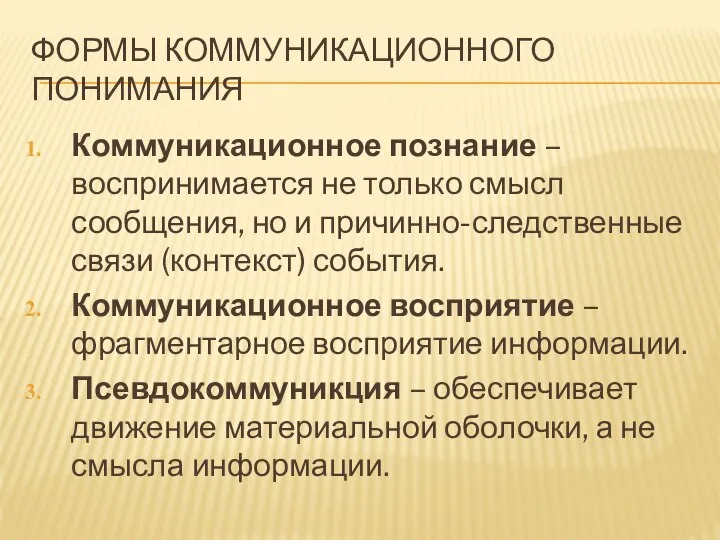 ФОРМЫ КОММУНИКАЦИОННОГО ПОНИМАНИЯ

1. Коммуникационное познание – воспринимается не только смысл сообщения, но и причинно-следственные связи (контекст) события.
2. Коммуникационное восприятие – фрагментарное восприятие информации.
3. Псевдокоммуникция – обеспечивает движение материальной оболочки, а не смысла информации.